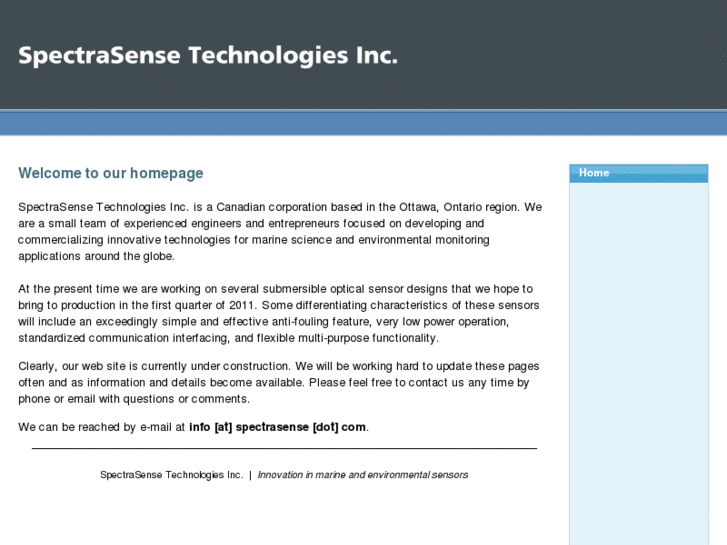 SpectraSense Technologies Inc.

Welcome to our homepage

SpectraSense Technologies Inc. is a Canadian corporation based in the Ottawa, Ontario region. We are a small team of experienced engineers and entrepreneurs focused on developing and commercializing innovative technologies for marine science and environmental monitoring applications around the globe.

At the present time we are working on several submersible optical sensor designs that we hope to bring to production in the first quarter of 2011. Some differentiating characteristics of these sensors will include an exceedingly simple and effective anti-fouling feature, very low power operation, standardized communication interfacing, and flexible multi-purpose functionality.

Clearly, our web site is currently under construction. We will be working hard to update these pages often and as information and details become available. Please feel free to contact us any time by phone or email with questions or comments.

We can be reached by e-mail at info [at] spectrasense [dot] com.

SpectraSense Technologies Inc. | Innovation in marine and environmental sensors

Home